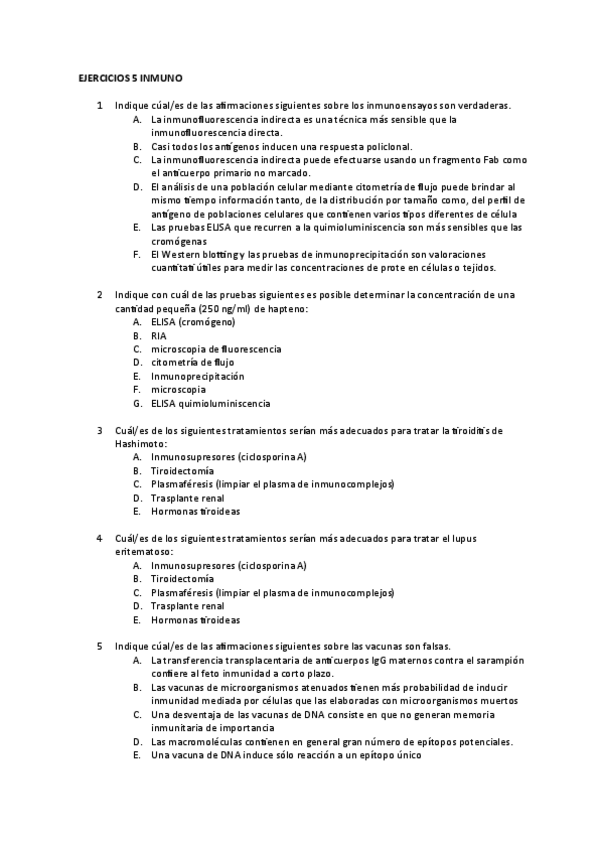 EJERCICIOS 5 INMUNO

1 Indique cúal/es de las afirmaciones siguientes sobre los inmunoensayos son verdaderas.
A. La inmunofluorescencia indirecta es una técnica más sensible que la inmunofluorescencia directa.
B. Casi todos los antígenos inducen una respuesta policlonal.
C. La inmunofluorescencia indirecta puede efectuarse usando un fragmento Fab como el anticuerpo primario no marcado.
D. El análisis de una población celular mediante citometría de flujo puede brindar al mismo tiempo información tanto, de la distribución por tamaño como, del perfil de antígeno de poblaciones celulares que contienen varios tipos diferentes de célula
E. Las pruebas ELISA que recurren a la quimioluminiscencia son más sensibles que las cromógenas
F. El Western blotting y las pruebas de inmunoprecipitación son valoraciones cuantitati útiles para medir las concentraciones de prote en células o tejidos.

2 Indique con cuál de las pruebas siguientes es posible determinar la concentración de una cantidad pequeña (250 ng/ml) de hapteno:
A. ELISA (cromógeno)
B. RIA
C. microscopia de fluorescencia
D. citometría de flujo
E. Inmunoprecipitación
F. microscopia
G. ELISA quimioluminiscencia

3 Cuál/es de los siguientes tratamientos serían más adecuados para tratar la tiroiditis de Hashimoto:
A. Inmunosupresores (ciclosporina A)
B. Tiroidectomía
C. Plasmaféresis (limpiar el plasma de inmunocomplejos)
D. Trasplante renal
E. Hormonas tiroideas

4 Cuál/es de los siguientes tratamientos serían más adecuados para tratar el lupus eritematoso:
A. Inmunosupresores (ciclosporina A)
B. Tiroidectomía
C. Plasmaféresis (limpiar el plasma de inmunocomplejos)
D. Trasplante renal
E. Hormonas tiroideas

5 Indique cúal/es de las afirmaciones siguientes sobre las vacunas son falsas.
A. La transferencia transplacentaria de anticuerpos IgG maternos contra el sarampión confiere al feto inmunidad a corto plazo.
B. Las vacunas de microorganismos atenuados tienen más probabilidad de inducir inmunidad mediada por células que las elaboradas con microorganismos muertos
C. Una desventaja de las vacunas de DNA consiste en que no generan memoria inmunitaria de importancia
D. Las macromoléculas contienen en general gran número de epítopos potenciales.
E. Una vacuna de DNA induce sólo reacción a un epítopo único